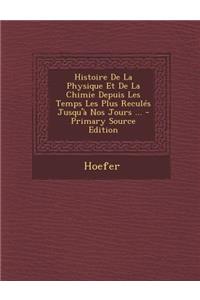 Histoire De La Physique Et De La Chimie Depuis Les Temps Les Plus Reculés Jusqu'à Nos Jours ... - Primary Source Edition

Hoefer